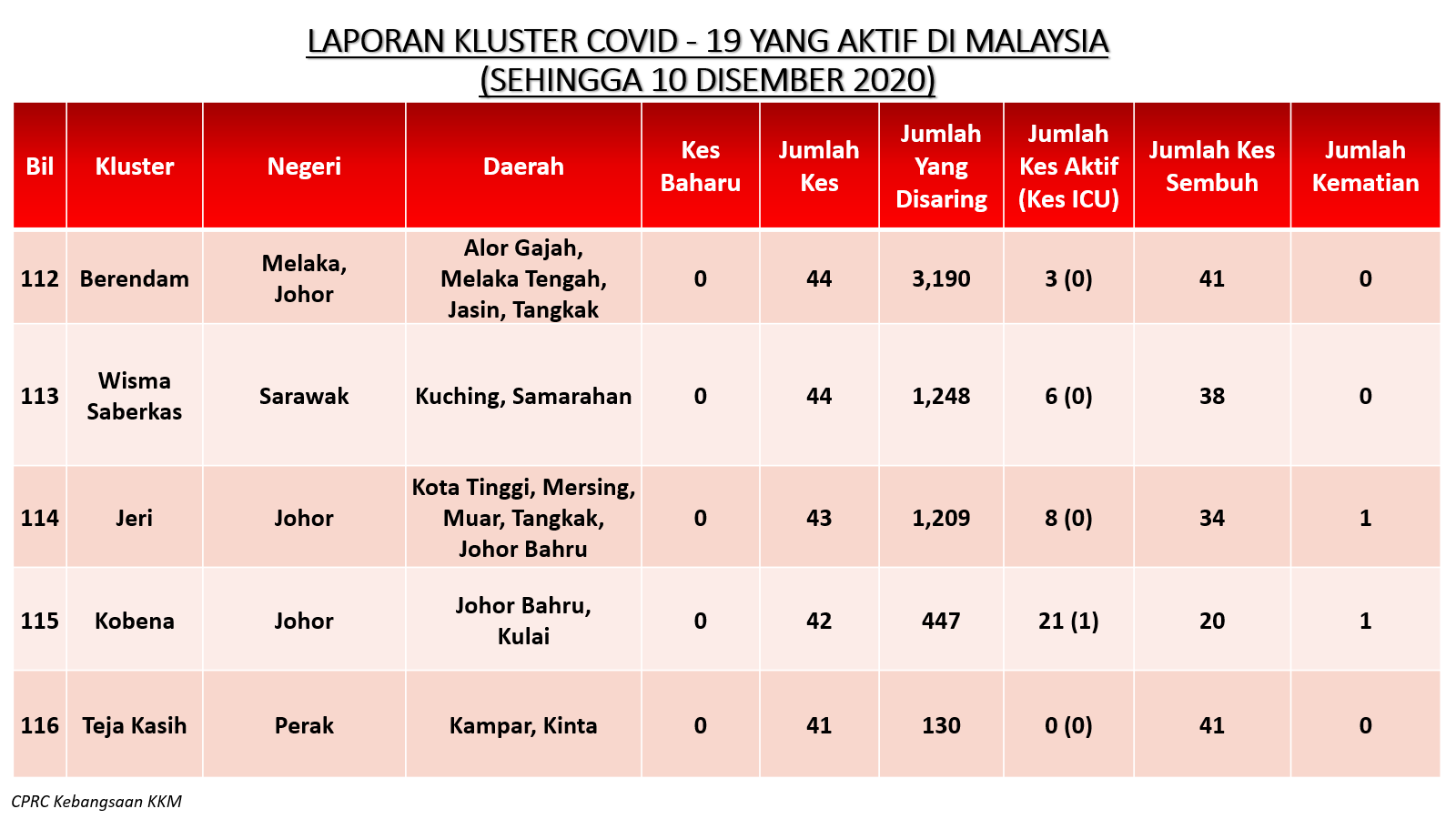 LAPORAN KLUSTER COVID - 19 YANG AKTIF DI MALAYSIA
(SEHINGGA 10 DISEMBER 2020)

| Bil | Kluster | Negeri | Daerah | Kes Baharu | Jumlah Kes | Jumlah Yang Disaring | Jumlah Kes Aktif (Kes ICU) | Jumlah Kes Sembuh | Jumlah Kematian |
|---|---|---|---|---|---|---|---|---|---|
| 112 | Berendam | Melaka, Johor | Alor Gajah, Melaka Tengah, Jasin, Tangkak | 0 | 44 | 3,190 | 3 (0) | 41 | 0 |
| 113 | Wisma Saberkas | Sarawak | Kuching, Samarahan | 0 | 44 | 1,248 | 6 (0) | 38 | 0 |
| 114 | Jeri | Johor | Kota Tinggi, Mersing, Muar, Tangkak, Johor Bahru | 0 | 43 | 1,209 | 8 (0) | 34 | 1 |
| 115 | Kobena | Johor | Johor Bahru, Kulai | 0 | 42 | 447 | 21 (1) | 20 | 1 |
| 116 | Teja Kasih | Perak | Kampar, Kinta | 0 | 41 | 130 | 0 (0) | 41 | 0 |

CPRC Kebangsaan KKM